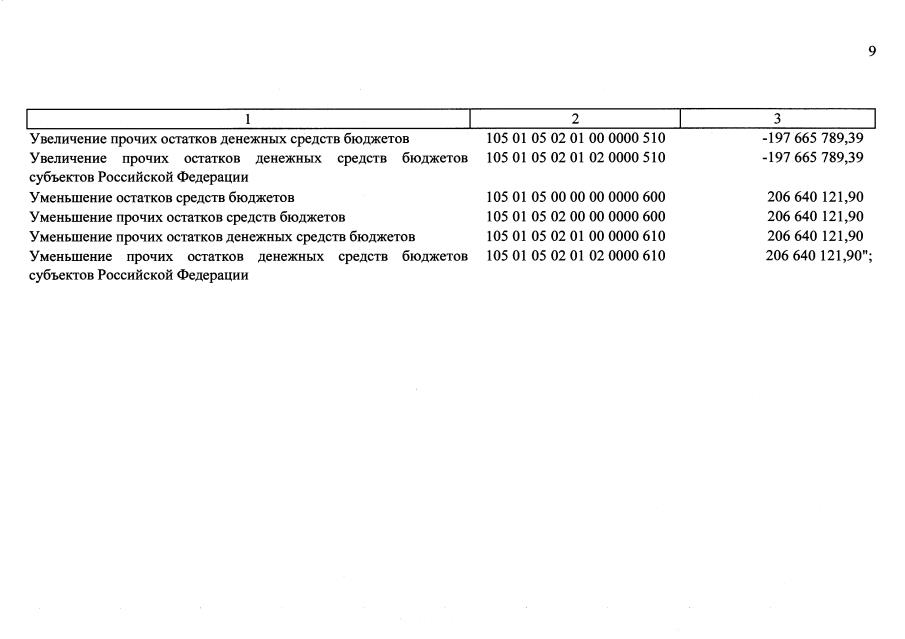 9

| 1 | 2 | 3 |
|---|---|---|
| Увеличение прочих остатков денежных средств бюджетов | 105 01 05 02 01 00 0000 510 | -197 665 789,39 |
| Увеличение прочих остатков денежных средств бюджетов субъектов Российской Федерации | 105 01 05 02 01 02 0000 510 | -197 665 789,39 |
| Уменьшение остатков средств бюджетов | 105 01 05 00 00 00 0000 600 | 206 640 121,90 |
| Уменьшение прочих остатков средств бюджетов | 105 01 05 02 00 00 0000 600 | 206 640 121,90 |
| Уменьшение прочих остатков денежных средств бюджетов | 105 01 05 02 01 00 0000 610 | 206 640 121,90 |
| Уменьшение прочих остатков денежных средств бюджетов субъектов Российской Федерации | 105 01 05 02 01 02 0000 610 | 206 640 121,90"; |